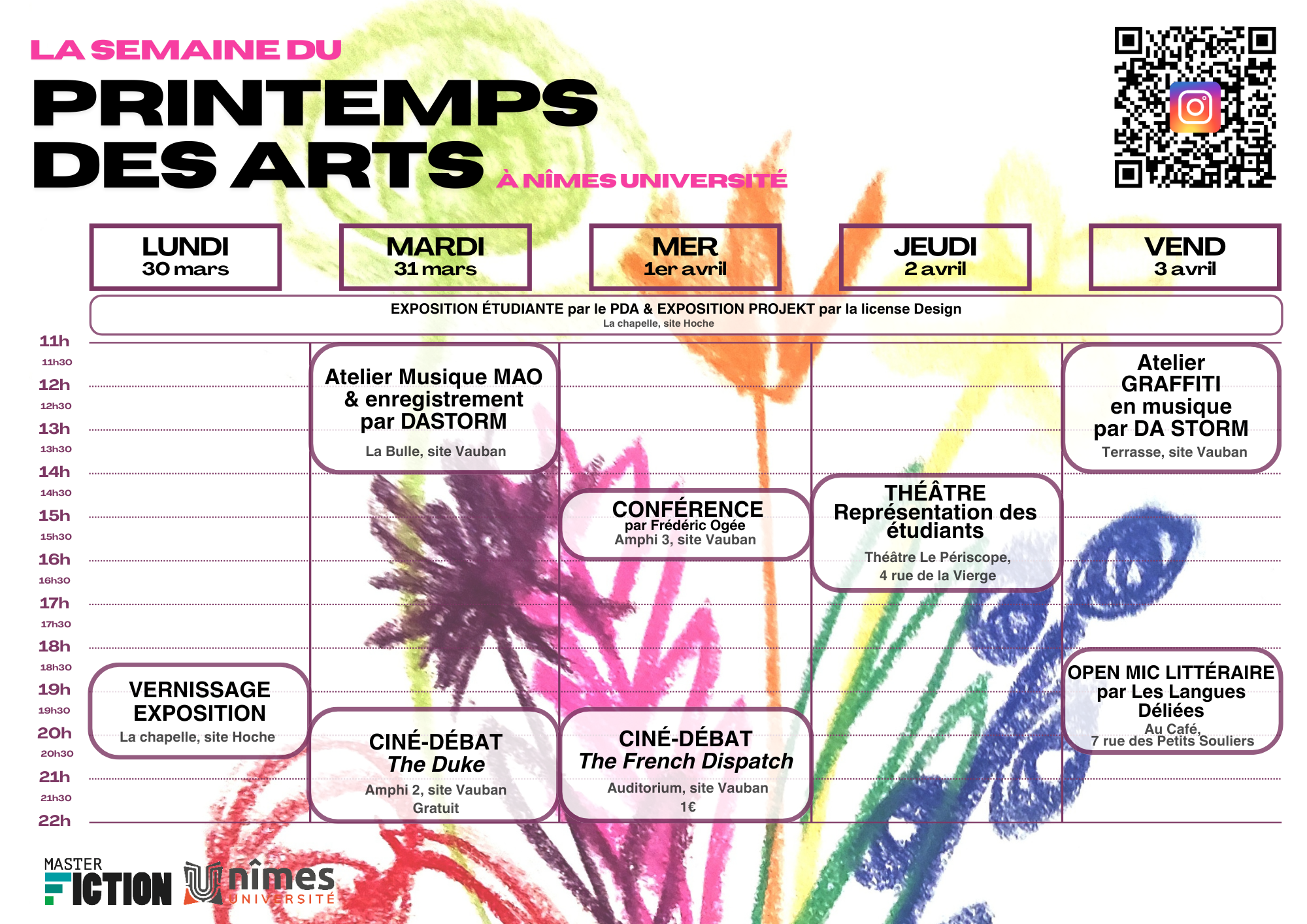 LA SEMAINE DU

PRINTEMPS DES ARTS À NÎMES UNIVERSITÉ

LUNDI
30 mars

MARDI
31 mars

MER
1er avril

JEUDI
2 avril

VEND
3 avril

EXPOSITION ÉTUDIANTE par le PDA & EXPOSITION PROJEKT par la license Design
La chapelle, site Hoche

11h
11h30
12h
12h30
13h
13h30
14h
14h30
15h
15h30
16h
16h30
17h
17h30
18h
18h30
19h
19h30
20h
20h30
21h
21h30
22h

VERNISSAGE EXPOSITION
La chapelle, site Hoche

Atelier Musique MAO & enregistrement par DASTORM
La Bulle, site Vauban

CINÉ-DÉBAT
The Duke
Amphi 2, site Vauban
Gratuit

CONFÉRENCE
par Frédéric Ogée
Amphi 3, site Vauban

CINÉ-DÉBAT
The French Dispatch
Auditorium, site Vauban
1€

THÉÂTRE
Représentation des étudiants
Théâtre Le Périscope,
4 rue de la Vierge

Atelier GRAFFITI en musique par DA STORM
Terrasse, site Vauban

OPEN MIC LITTÉRAIRE par Les Langues Déliées
Au Café,
7 rue des Petits Souliers

MASTER FICTION

nîmes UNIVERSITÉ